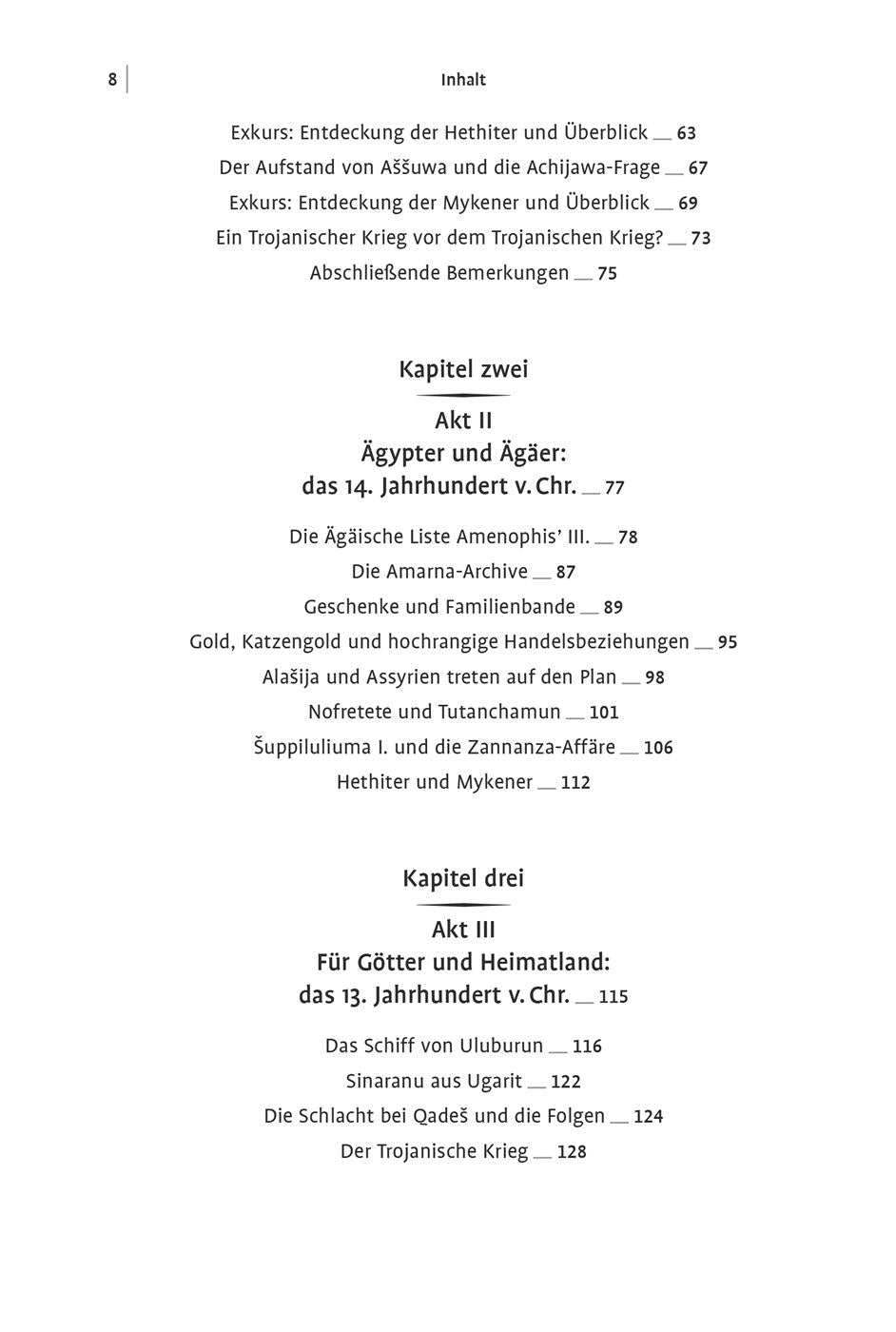 8 Inhalt

Exkurs: Entdeckung der Hethiter und Überblick __ 63
Der Aufstand von Aššuwa und die Achijawa-Frage __ 67
Exkurs: Entdeckung der Mykener und Überblick __ 69
Ein Trojanischer Krieg vor dem Trojanischen Krieg? __ 73
Abschließende Bemerkungen __ 75

Kapitel zwei

Akt II
Ägypter und Ägäer:
das 14. Jahrhundert v. Chr. __ 77

Die Ägäische Liste Amenophis' III. __ 78
Die Amarna-Archive __ 87
Geschenke und Familienbande __ 89
Gold, Katzengold und hochrangige Handelsbeziehungen __ 95
Alašija und Assyrien treten auf den Plan __ 98
Nofretete und Tutanchamun __ 101
Šuppiluliuma I. und die Zannanza-Affäre __ 106
Hethiter und Mykener __ 112

Kapitel drei

Akt III
Für Götter und Heimatland:
das 13. Jahrhundert v. Chr. __ 115

Das Schiff von Uluburun __ 116
Sinaranu aus Ugarit __ 122
Die Schlacht bei Qadeš und die Folgen __ 124
Der Trojanische Krieg __ 128